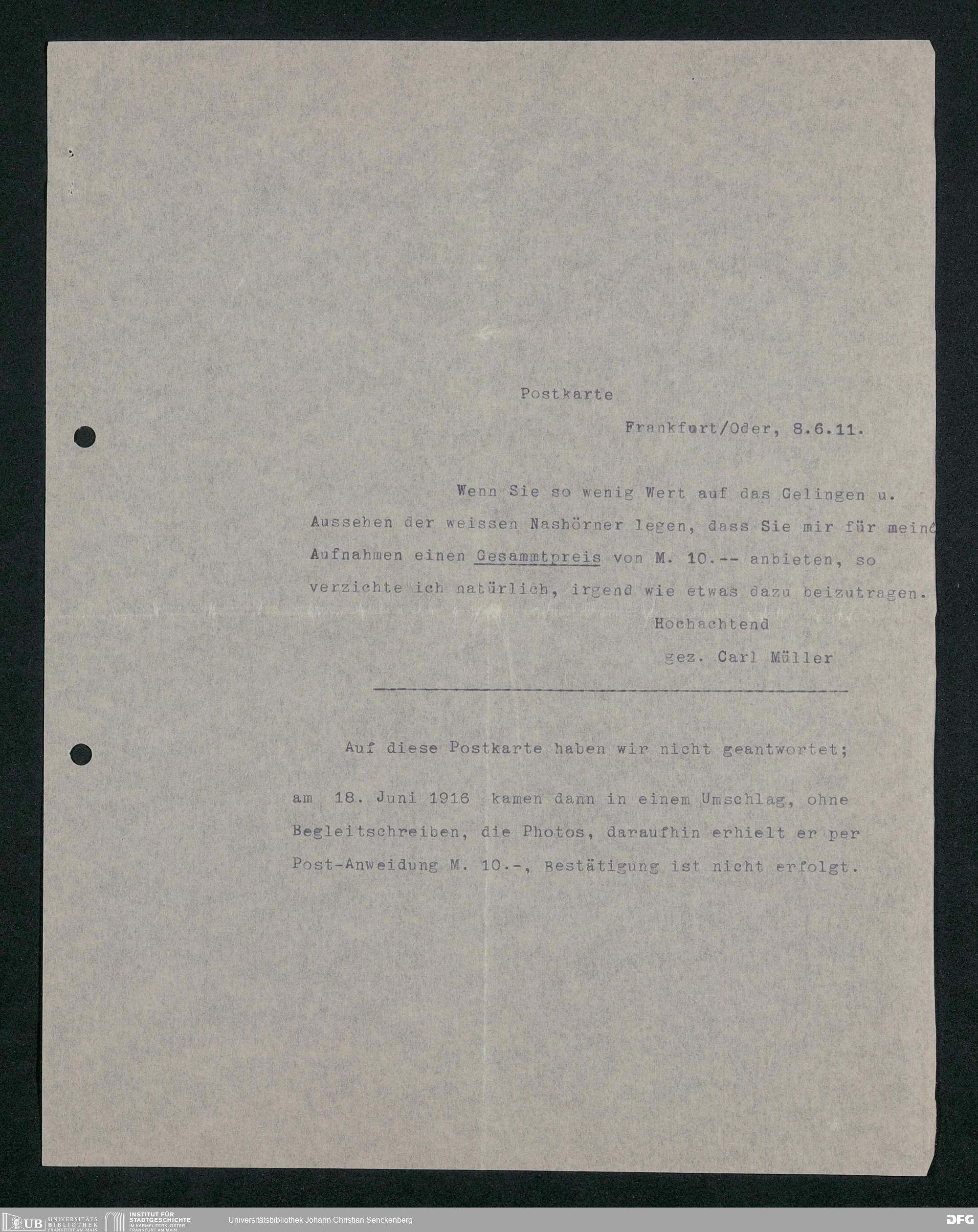 Postkarte

Frankfurt/Oder, 8.6.11.

Wenn Sie so wenig Wert auf das Gelingen u. Aussehen der weissen Nashörner legen, dass Sie mir für meine Aufnahmen einen Gesammtpreis von M. 10.-- anbieten, so verzichte ich natürlich, irgend wie etwas dazu beizutragen.

Hochachtend

gez. Carl Müller

Auf diese Postkarte haben wir nicht geantwortet;

am 18. Juni 1916 kamen dann in einem Umschlag, ohne Begleitschreiben, die Photos, daraufhin erhielt er per Post-Anweidung M. 10.-, Bestätigung ist nicht erfolgt.

UB UNIVERSITÄTS BIBLIOTHEK FRANKFURT AM MAIN INSTITUT FÜR STADTGESCHICHTE IM KARMELITERKLOSTER FRANKFURT AM MAIN Universitätsbibliothek Johann Christian Senckenberg DFG